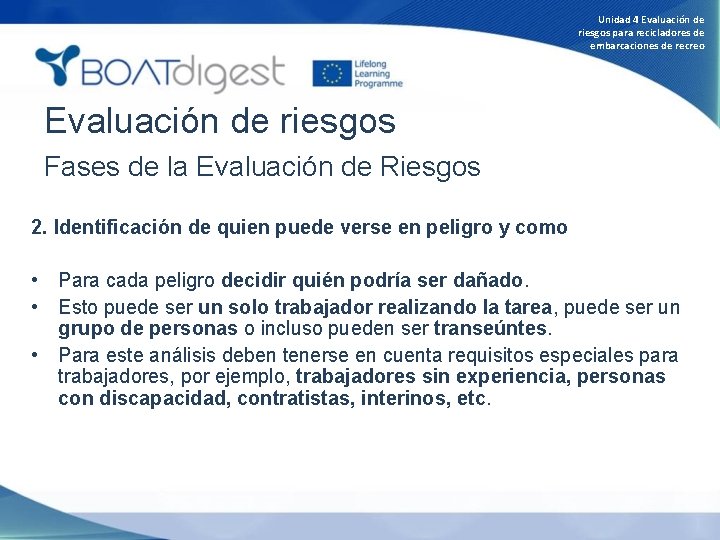 Unidad 4 Evaluación de riesgos para recicladores de embarcaciones de recreo

BOATdigest

Lifelong Learning Programme

Evaluación de riesgos

Fases de la Evaluación de Riesgos

2. Identificación de quien puede verse en peligro y como

• Para cada peligro decidir quién podría ser dañado.
• Esto puede ser un solo trabajador realizando la tarea, puede ser un grupo de personas o incluso pueden ser transeúntes.
• Para este análisis deben tenerse en cuenta requisitos especiales para trabajadores, por ejemplo, trabajadores sin experiencia, personas con discapacidad, contratistas, interinos, etc.